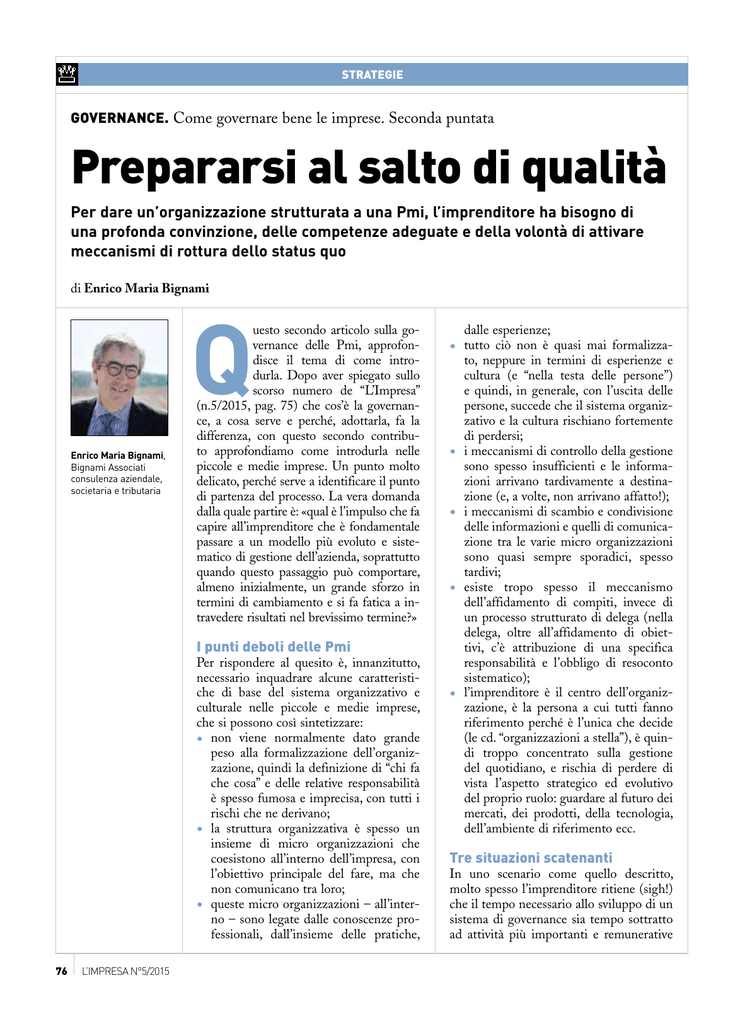 STRATEGIE

GOVERNANCE. Come governare bene le imprese. Seconda puntata

Prepararsi al salto di qualità

Per dare un'organizzazione strutturata a una Pmi, l'imprenditore ha bisogno di una profonda convinzione, delle competenze adeguate e della volontà di attivare meccanismi di rottura dello status quo

di Enrico Maria Bignami

Enrico Maria Bignami, Bignami Associati consulenza aziendale, societaria e tributaria

Questo secondo articolo sulla governance delle Pmi, approfondisce il tema di come introdurla. Dopo aver spiegato sullo scorso numero de "L'Impresa" (n.5/2015, pag. 75) che cos'è la governance, a cosa serve e perché, adottarla, fa la differenza, con questo secondo contributo approfondiamo come introdurla nelle piccole e medie imprese. Un punto molto delicato, perché serve a identificare il punto di partenza del processo. La vera domanda dalla quale partire è: «qual è l'impulso che fa capire all'imprenditore che è fondamentale passare a un modello più evoluto e sistematico di gestione dell'azienda, soprattutto quando questo passaggio può comportare, almeno inizialmente, un grande sforzo in termini di cambiamento e si fa fatica a intravedere risultati nel brevissimo termine?»

I punti deboli delle Pmi

Per rispondere al quesito è, innanzitutto, necessario inquadrare alcune caratteristiche di base del sistema organizzativo e culturale nelle piccole e medie imprese, che si possono così sintetizzare:
• non viene normalmente dato grande peso alla formalizzazione dell'organizzazione, quindi la definizione di "chi fa che cosa" e delle relative responsabilità è spesso fumosa e imprecisa, con tutti i rischi che ne derivano;
• la struttura organizzativa è spesso un insieme di micro organizzazioni che coesistono all'interno dell'impresa, con l'obiettivo principale del fare, ma che non comunicano tra loro;
• queste micro organizzazioni – all'interno – sono legate dalle conoscenze professionali, dall'insieme delle pratiche, dalle esperienze;
• tutto ciò non è quasi mai formalizzato, neppure in termini di esperienze e cultura (e "nella testa delle persone") e quindi, in generale, con l'uscita delle persone, succede che il sistema organizzativo e la cultura rischiano fortemente di perdersi;
• i meccanismi di controllo della gestione sono spesso insufficienti e le informazioni arrivano tardivamente a destinazione (e, a volte, non arrivano affatto!);
• i meccanismi di scambio e condivisione delle informazioni e quelli di comunicazione tra le varie micro organizzazioni sono quasi sempre sporadici, spesso tardivi;
• esiste tropo spesso il meccanismo dell'affidamento di compiti, invece di un processo strutturato di delega (nella delega, oltre all'affidamento di obiettivi, c'è attribuzione di una specifica responsabilità e l'obbligo di resoconto sistematico);
• l'imprenditore è il centro dell'organizzazione, è la persona a cui tutti fanno riferimento perché è l'unica che decide (le cd. "organizzazioni a stella"), è quindi troppo concentrato sulla gestione del quotidiano, e rischia di perdere di vista l'aspetto strategico ed evolutivo del proprio ruolo: guardare al futuro dei mercati, dei prodotti, della tecnologia, dell'ambiente di riferimento ecc.

Tre situazioni scatenanti

In uno scenario come quello descritto, molto spesso l'imprenditore ritiene (sigh!) che il tempo necessario allo sviluppo di un sistema di governance sia tempo sottratto ad attività più importanti e remunerative

76 L'IMPRESA N°5/2015